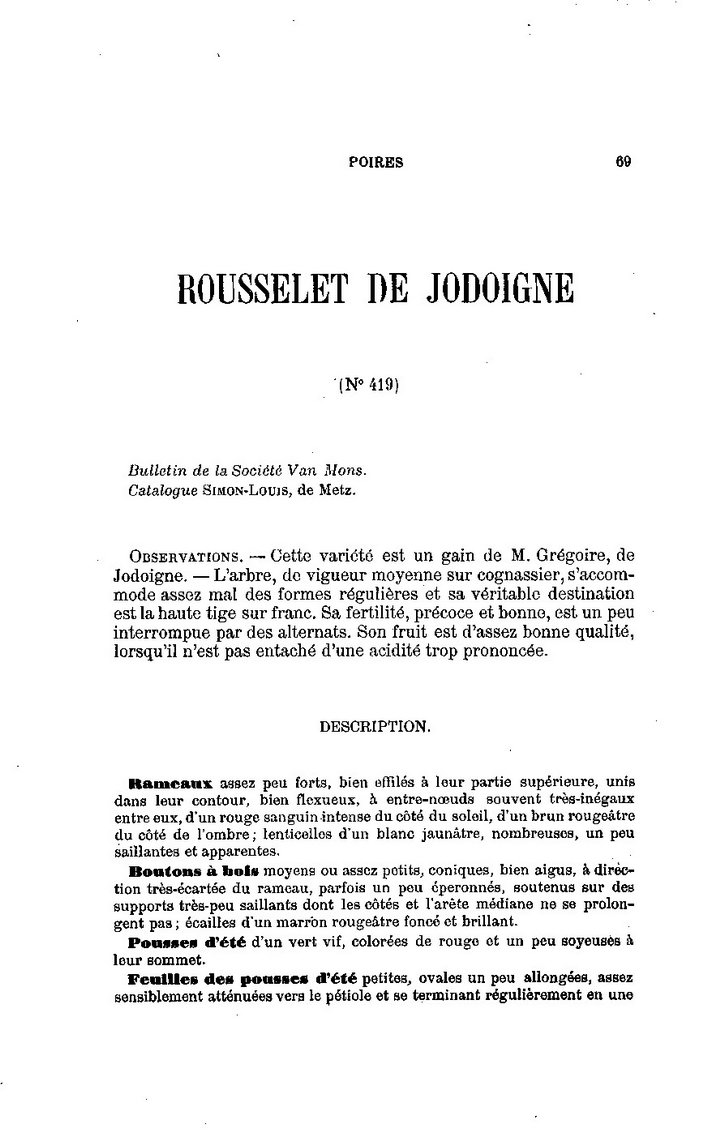 POIRES 69

ROUSSELET DE JODOIGNE

(N° 419)

Bulletin de la Société Van Mons.
Catalogue SIMON-LOUIS, de Metz.

OBSERVATIONS. — Cette variété est un gain de M. Grégoire, de Jodoigne. — L'arbre, de vigueur moyenne sur cognassier, s'accommode assez mal des formes régulières et sa véritable destination est la haute tige sur franc. Sa fertilité, précoce et bonne, est un peu interrompue par des alternats. Son fruit est d'assez bonne qualité, lorsqu'il n'est pas entaché d'une acidité trop prononcée.

DESCRIPTION.

Rameaux assez peu forts, bien effilés à leur partie supérieure, unis dans leur contour, bien flexueux, à entre-nœuds souvent très-inégaux entre eux, d'un rouge sanguin intense du côté du soleil, d'un brun rougeâtre du côté de l'ombre; lenticelles d'un blanc jaunâtre, nombreuses, un peu saillantes et apparentes.

Boutons à bois moyens ou assez petits, coniques, bien aigus, à direction très-écartée du rameau, parfois un peu éperonnés, soutenus sur des supports très-peu saillants dont les côtés et l'arête médiane ne se prolongent pas; écailles d'un marron rougeâtre foncé et brillant.

Pousses d'été d'un vert vif, colorées de rouge et un peu soyeuses à leur sommet.

Feuilles des pousses d'été petites, ovales un peu allongées, assez sensiblement atténuées vers le pétiole et se terminant régulièrement en une